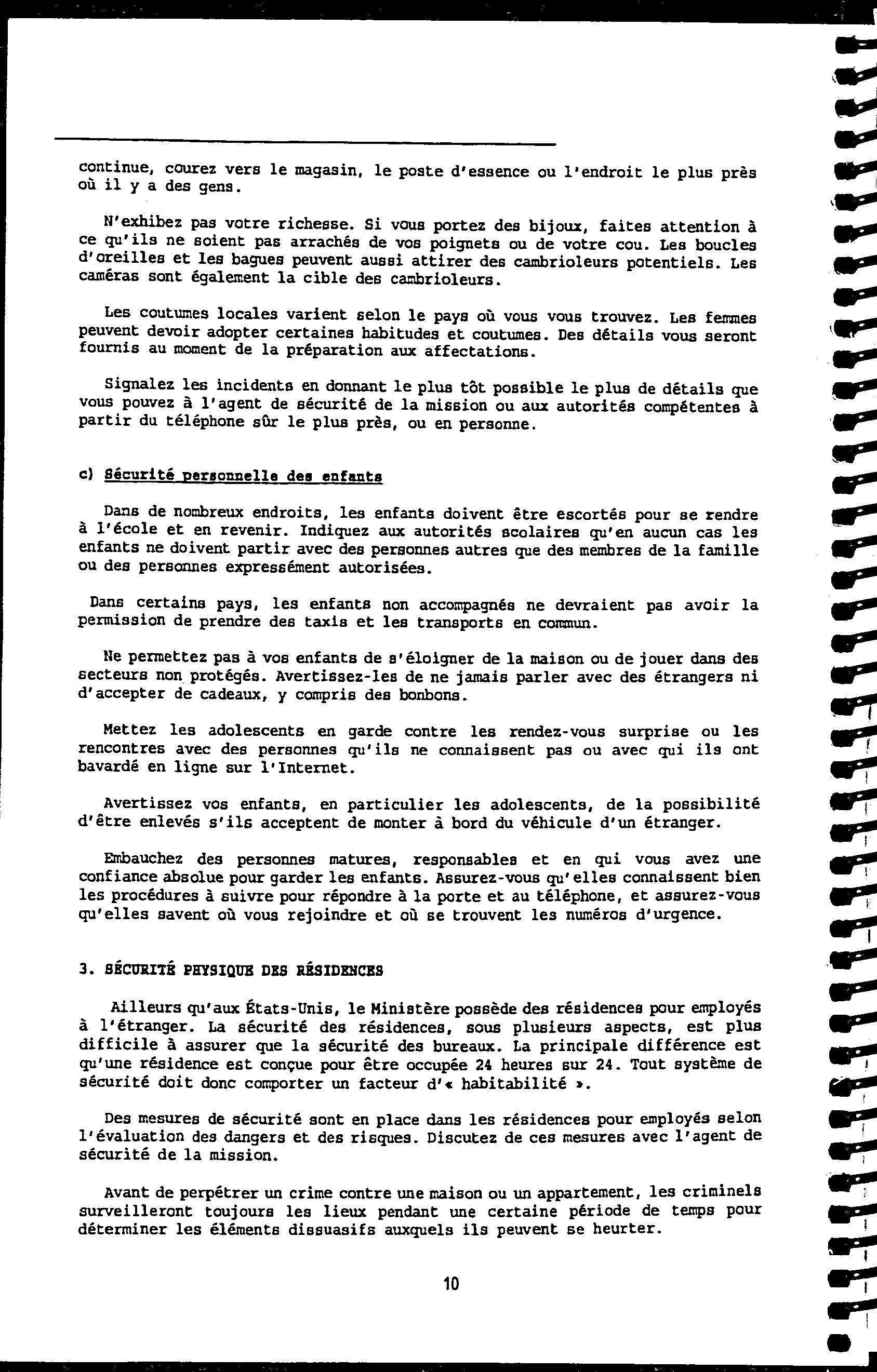 continue, courez vers le magasin, le poste d'essence ou l'endroit le plus près où il y a des gens.

N'exhibez pas votre richesse. Si vous portez des bijoux, faites attention à ce qu'ils ne soient pas arrachés de vos poignets ou de votre cou. Les boucles d'oreilles et les bagues peuvent aussi attirer des cambrioleurs potentiels. Les caméras sont également la cible des cambrioleurs.

Les coutumes locales varient selon le pays où vous vous trouvez. Les femmes peuvent devoir adopter certaines habitudes et coutumes. Des détails vous seront fournis au moment de la préparation aux affectations.

Signalez les incidents en donnant le plus tôt possible le plus de détails que vous pouvez à l'agent de sécurité de la mission ou aux autorités compétentes à partir du téléphone sûr le plus près, ou en personne.

c) Sécurité personnelle des enfants

Dans de nombreux endroits, les enfants doivent être escortés pour se rendre à l'école et en revenir. Indiquez aux autorités scolaires qu'en aucun cas les enfants ne doivent partir avec des personnes autres que des membres de la famille ou des personnes expressément autorisées.

Dans certains pays, les enfants non accompagnés ne devraient pas avoir la permission de prendre des taxis et les transports en commun.

Ne permettez pas à vos enfants de s'éloigner de la maison ou de jouer dans des secteurs non protégés. Avertissez-les de ne jamais parler avec des étrangers ni d'accepter de cadeaux, y compris des bonbons.

Mettez les adolescents en garde contre les rendez-vous surprise ou les rencontres avec des personnes qu'ils ne connaissent pas ou avec qui ils ont bavardé en ligne sur l'Internet.

Avertissez vos enfants, en particulier les adolescents, de la possibilité d'être enlevés s'ils acceptent de monter à bord du véhicule d'un étranger.

Embauchez des personnes matures, responsables et en qui vous avez une confiance absolue pour garder les enfants. Assurez-vous qu'elles connaissent bien les procédures à suivre pour répondre à la porte et au téléphone, et assurez-vous qu'elles savent où vous rejoindre et où se trouvent les numéros d'urgence.

3. SÉCURITÉ PHYSIQUE DES RÉSIDENCES

Ailleurs qu'aux États-Unis, le Ministère possède des résidences pour employés à l'étranger. La sécurité des résidences, sous plusieurs aspects, est plus difficile à assurer que la sécurité des bureaux. La principale différence est qu'une résidence est conçue pour être occupée 24 heures sur 24. Tout système de sécurité doit donc comporter un facteur d'« habitabilité ».

Des mesures de sécurité sont en place dans les résidences pour employés selon l'évaluation des dangers et des risques. Discutez de ces mesures avec l'agent de sécurité de la mission.

Avant de perpétrer un crime contre une maison ou un appartement, les criminels surveilleront toujours les lieux pendant une certaine période de temps pour déterminer les éléments dissuasifs auxquels ils peuvent se heurter.

10